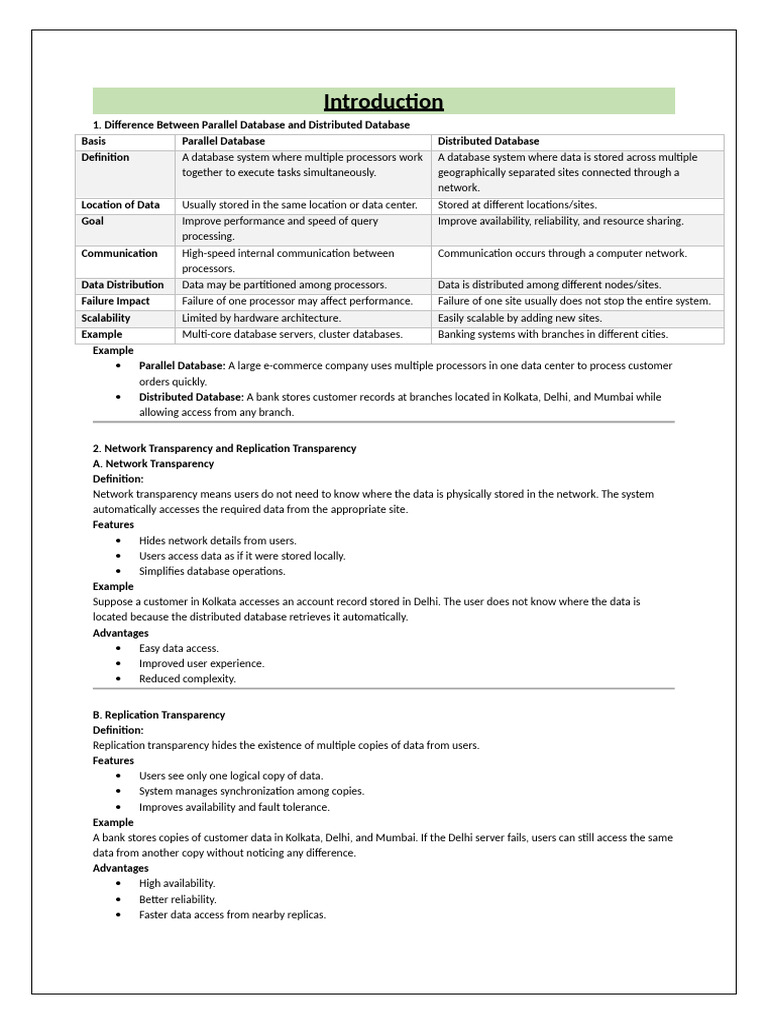 Introduction

1. Difference Between Parallel Database and Distributed Database

| Basis | Parallel Database | Distributed Database |
|---|---|---|
| Definition | A database system where multiple processors work together to execute tasks simultaneously. | A database system where data is stored across multiple geographically separated sites connected through a network. |
| Location of Data | Usually stored in the same location or data center. | Stored at different locations/sites. |
| Goal | Improve performance and speed of query processing. | Improve availability, reliability, and resource sharing. |
| Communication | High-speed internal communication between processors. | Communication occurs through a computer network. |
| Data Distribution | Data may be partitioned among processors. | Data is distributed among different nodes/sites. |
| Failure Impact | Failure of one processor may affect performance. | Failure of one site usually does not stop the entire system. |
| Scalability | Limited by hardware architecture. | Easily scalable by adding new sites. |
| Example | Multi-core database servers, cluster databases. | Banking systems with branches in different cities. |

Example
• Parallel Database: A large e-commerce company uses multiple processors in one data center to process customer orders quickly.
• Distributed Database: A bank stores customer records at branches located in Kolkata, Delhi, and Mumbai while allowing access from any branch.

2. Network Transparency and Replication Transparency
A. Network Transparency
Definition:
Network transparency means users do not need to know where the data is physically stored in the network. The system automatically accesses the required data from the appropriate site.
Features
• Hides network details from users.
• Users access data as if it were stored locally.
• Simplifies database operations.
Example
Suppose a customer in Kolkata accesses an account record stored in Delhi. The user does not know where the data is located because the distributed database retrieves it automatically.
Advantages
• Easy data access.
• Improved user experience.
• Reduced complexity.

B. Replication Transparency
Definition:
Replication transparency hides the existence of multiple copies of data from users.
Features
• Users see only one logical copy of data.
• System manages synchronization among copies.
• Improves availability and fault tolerance.
Example
A bank stores copies of customer data in Kolkata, Delhi, and Mumbai. If the Delhi server fails, users can still access the same data from another copy without noticing any difference.
Advantages
• High availability.
• Better reliability.
• Faster data access from nearby replicas.